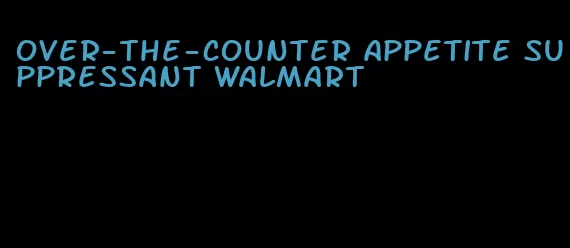 OVER-THE-COUNTER APPETITE SUPPRESSANT WALMART